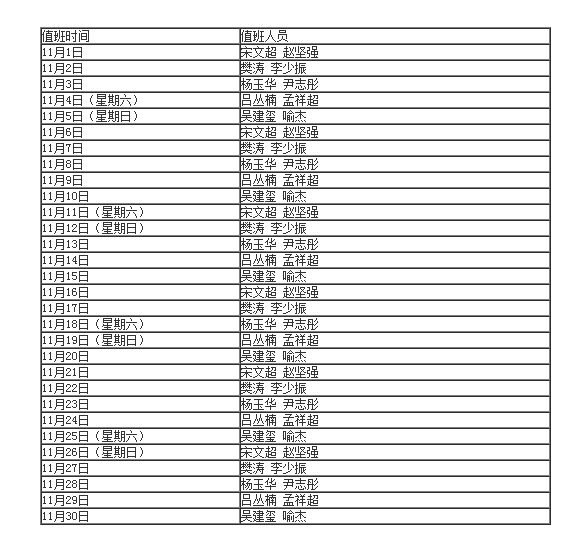 | 值班时间 | 值班人员 |
|---|---|
| 11月1日 | 宋文超 赵坚强 |
| 11月2日 | 樊涛 李少振 |
| 11月3日 | 杨玉华 尹志彤 |
| 11月4日（星期六） | 吕丛楠 孟祥超 |
| 11月5日（星期日） | 吴建玺 喻杰 |
| 11月6日 | 宋文超 赵坚强 |
| 11月7日 | 樊涛 李少振 |
| 11月8日 | 杨玉华 尹志彤 |
| 11月9日 | 吕丛楠 孟祥超 |
| 11月10日 | 吴建玺 喻杰 |
| 11月11日（星期六） | 宋文超 赵坚强 |
| 11月12日（星期日） | 樊涛 李少振 |
| 11月13日 | 杨玉华 尹志彤 |
| 11月14日 | 吕丛楠 孟祥超 |
| 11月15日 | 吴建玺 喻杰 |
| 11月16日 | 宋文超 赵坚强 |
| 11月17日 | 樊涛 李少振 |
| 11月18日（星期六） | 杨玉华 尹志彤 |
| 11月19日（星期日） | 吕丛楠 孟祥超 |
| 11月20日 | 吴建玺 喻杰 |
| 11月21日 | 宋文超 赵坚强 |
| 11月22日 | 樊涛 李少振 |
| 11月23日 | 杨玉华 尹志彤 |
| 11月24日 | 吕丛楠 孟祥超 |
| 11月25日（星期六） | 吴建玺 喻杰 |
| 11月26日（星期日） | 宋文超 赵坚强 |
| 11月27日 | 樊涛 李少振 |
| 11月28日 | 杨玉华 尹志彤 |
| 11月29日 | 吕丛楠 孟祥超 |
| 11月30日 | 吴建玺 喻杰 |